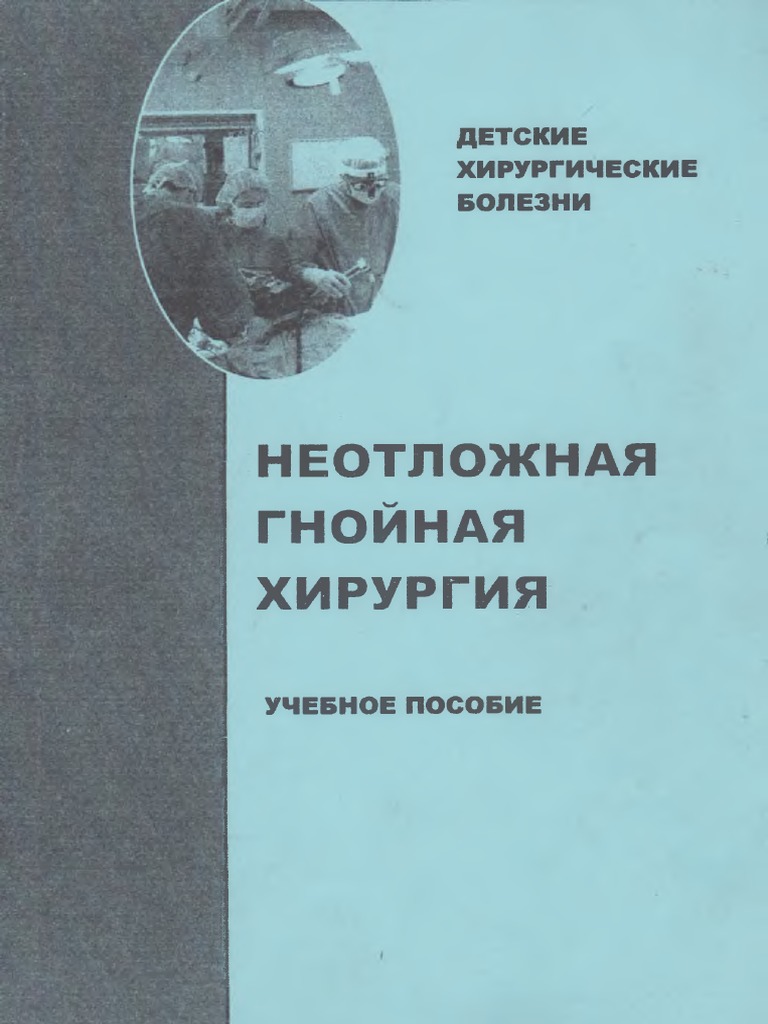 ДЕТСКИЕ
ХИРУРГИЧЕСКИЕ
БОЛЕЗНИ

НЕОТЛОЖНАЯ
ГНОЙНАЯ
ХИРУРГИЯ

УЧЕБНОЕ ПОСОБИЕ